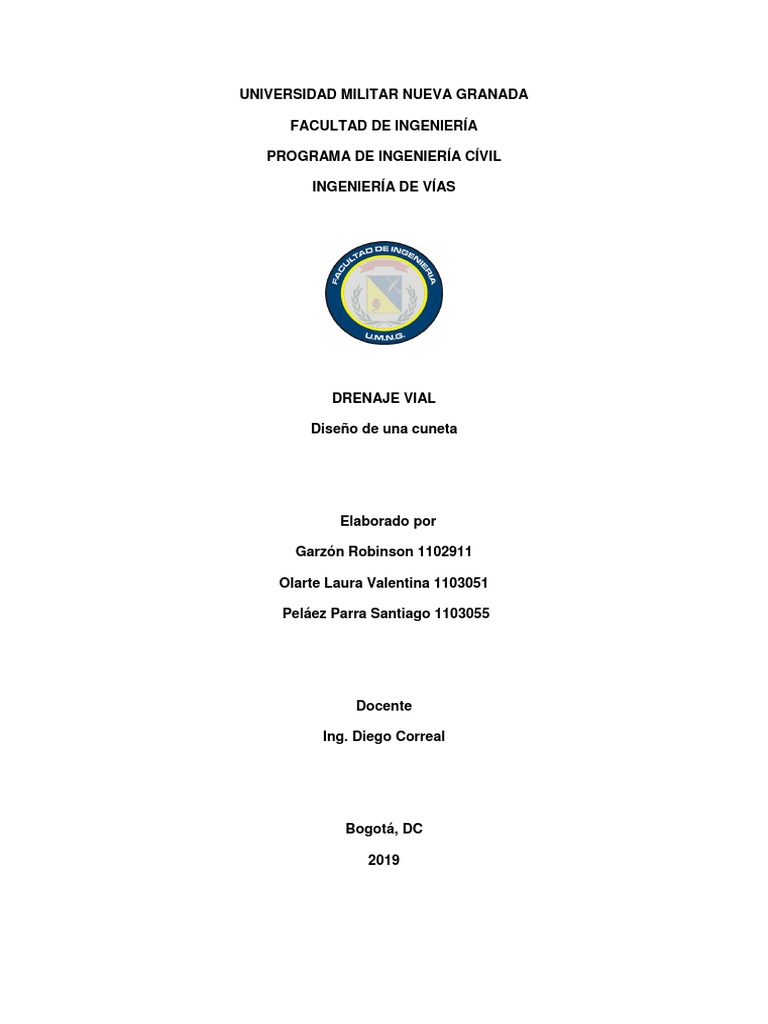 UNIVERSIDAD MILITAR NUEVA GRANADA

FACULTAD DE INGENIERÍA

PROGRAMA DE INGENIERÍA CÍVIL

INGENIERÍA DE VÍAS

FACULTAD DE INGENIERÍA

U.M.N.G.

DRENAJE VIAL

Diseño de una cuneta

Elaborado por

Garzón Robinson 1102911

Olarte Laura Valentina 1103051

Peláez Parra Santiago 1103055

Docente

Ing. Diego Correal

Bogotá, DC

2019